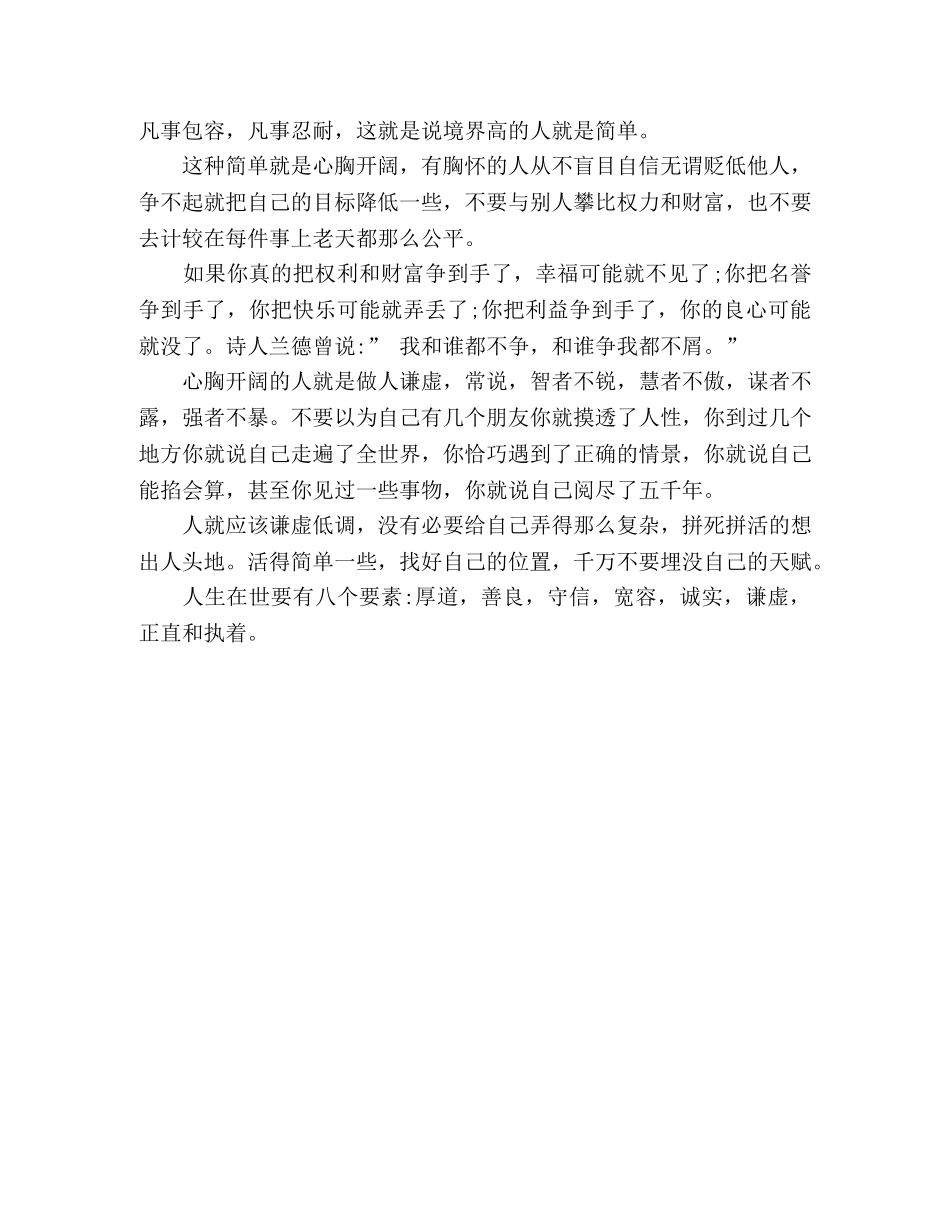 凡事包容，凡事忍耐，这就是说境界高的人就是简单。

这种简单就是心胸开阔，有胸怀的人从不盲目自信无谓贬低他人，争不起就把自己的目标降低一些，不要与别人攀比权力和财富，也不要去计较在每件事上老天都那么公平。

如果你真的把权利和财富争到手了，幸福可能就不见了;你把名誉争到手了，你把快乐可能就弄丢了;你把利益争到手了，你的良心可能就没了。诗人兰德曾说:” 我和谁都不争，和谁争我都不屑。”

心胸开阔的人就是做人谦虚，常说，智者不锐，慧者不傲，谋者不露，强者不暴。不要以为自己有几个朋友你就摸透了人性，你到过几个地方你就说自己走遍了全世界，你恰巧遇到了正确的情景，你就说自己能掐会算，甚至你见过一些事物，你就说自己阅尽了五千年。

人就应该谦虚低调，没有必要给自己弄得那么复杂，拼死拼活的想出人头地。活得简单一些，找好自己的位置，千万不要埋没自己的天赋。

人生在世要有八个要素:厚道，善良，守信，宽容，诚实，谦虚，正直和执着。